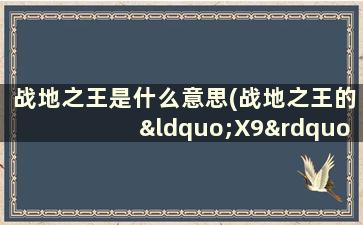 战地之王是什么意思(战地之王的&ldquo;X9&rdquo